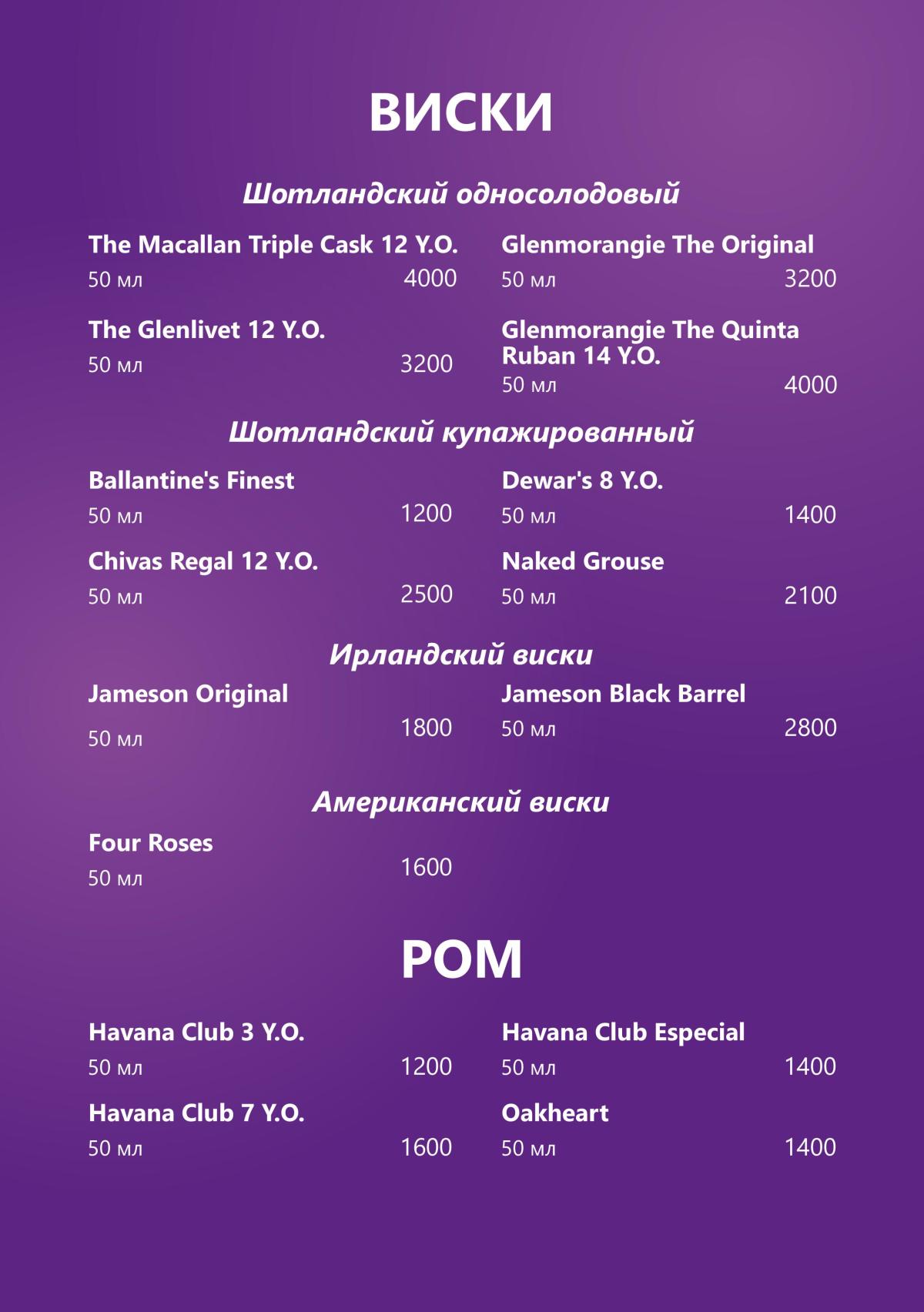 ВИСКИ

Шотландский односолодовый

The Macallan Triple Cask 12 Y.O.
50 мл 4000

The Glenlivet 12 Y.O.
50 мл 3200

Glenmorangie The Original
50 мл 3200

Glenmorangie The Quinta Ruban 14 Y.O.
50 мл 4000

Шотландский купажированный

Ballantine's Finest
50 мл 1200

Chivas Regal 12 Y.O.
50 мл 2500

Dewar's 8 Y.O.
50 мл 1400

Naked Grouse
50 мл 2100

Ирландский виски

Jameson Original
50 мл 1800

Jameson Black Barrel
50 мл 2800

Американский виски

Four Roses
50 мл 1600

РОМ

Havana Club 3 Y.O.
50 мл 1200

Havana Club 7 Y.O.
50 мл 1600

Havana Club Especial
50 мл 1400

Oakheart
50 мл 1400